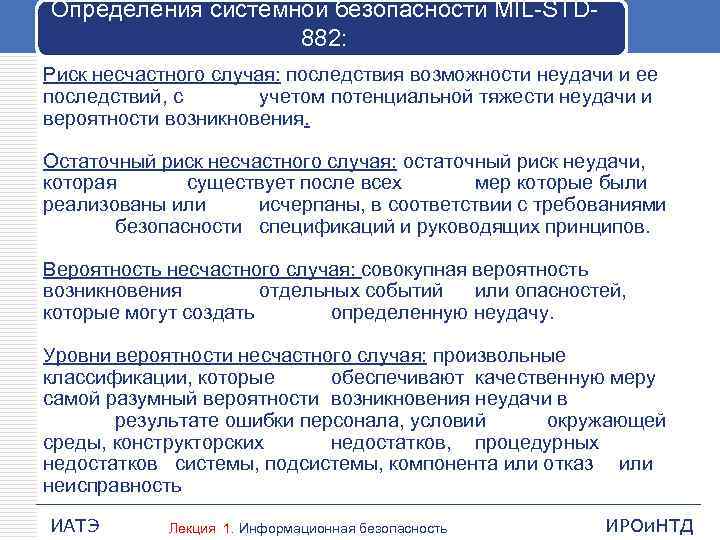 Определения системной безопасности MIL-STD-882:

Риск несчастного случая: последствия возможности неудачи и ее последствий, с учетом потенциальной тяжести неудачи и вероятности возникновения.

Остаточный риск несчастного случая: остаточный риск неудачи, которая существует после всех мер которые были реализованы или исчерпаны, в соответствии с требованиями безопасности спецификаций и руководящих принципов.

Вероятность несчастного случая: совокупная вероятность возникновения отдельных событий или опасностей, которые могут создать определенную неудачу.

Уровни вероятности несчастного случая: произвольные классификации, которые обеспечивают качественную меру самой разумный вероятности возникновения неудачи в результате ошибки персонала, условий окружающей среды, конструкторских недостатков, процедурных недостатков системы, подсистемы, компонента или отказ или неисправность

ИАТЭ

Лекция 1. Информационная безопасность

ИРОиНТД